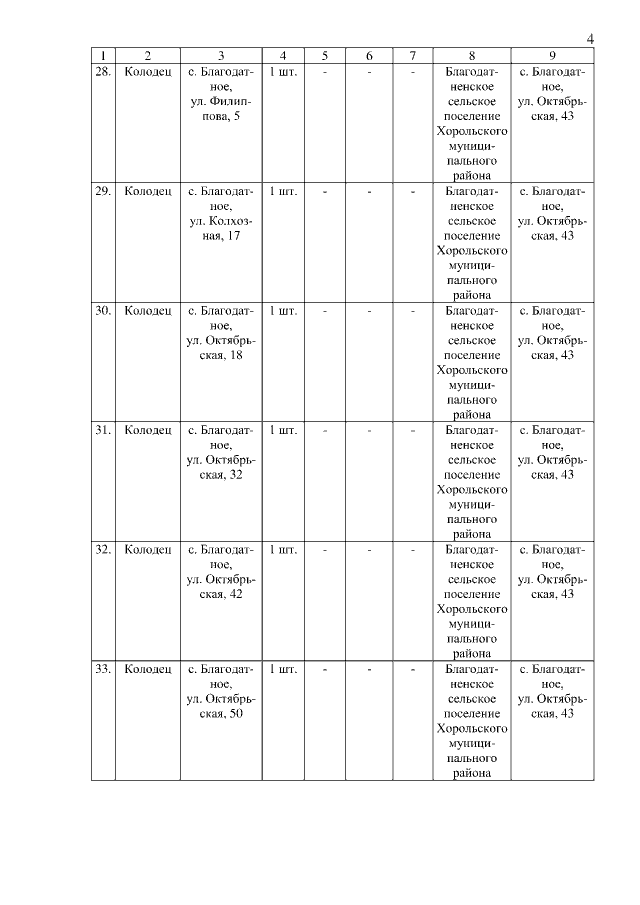 4

| 1 | 2 | 3 | 4 | 5 | 6 | 7 | 8 | 9 |
|---|---|---|---|---|---|---|---|---|
| 28. | Колодец | с. Благодатное, ул. Филиппова, 5 | 1 шт. | - | - | - | Благодатненское сельское поселение Хорольского муниципального района | с. Благодатное, ул. Октябрьская, 43 |
| 29. | Колодец | с. Благодатное, ул. Колхозная, 17 | 1 шт. | - | - | - | Благодатненское сельское поселение Хорольского муниципального района | с. Благодатное, ул. Октябрьская, 43 |
| 30. | Колодец | с. Благодатное, ул. Октябрьская, 18 | 1 шт. | - | - | - | Благодатненское сельское поселение Хорольского муниципального района | с. Благодатное, ул. Октябрьская, 43 |
| 31. | Колодец | с. Благодатное, ул. Октябрьская, 32 | 1 шт. | - | - | - | Благодатненское сельское поселение Хорольского муниципального района | с. Благодатное, ул. Октябрьская, 43 |
| 32. | Колодец | с. Благодатное, ул. Октябрьская, 42 | 1 шт. | - | - | - | Благодатненское сельское поселение Хорольского муниципального района | с. Благодатное, ул. Октябрьская, 43 |
| 33. | Колодец | с. Благодатное, ул. Октябрьская, 50 | 1 шт. | - | - | - | Благодатненское сельское поселение Хорольского муниципального района | с. Благодатное, ул. Октябрьская, 43 |